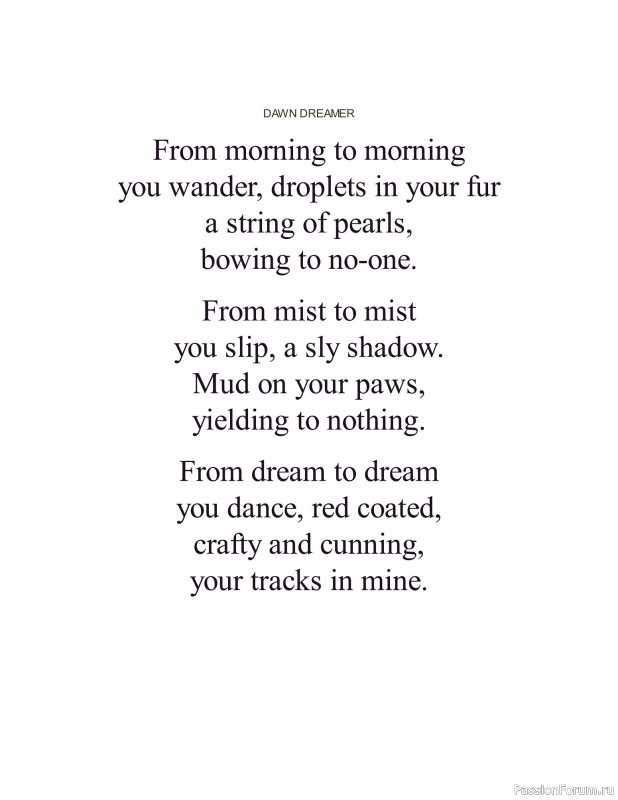 DAWN DREAMER

From morning to morning
you wander, droplets in your fur
a string of pearls,
bowing to no-one.

From mist to mist
you slip, a sly shadow.
Mud on your paws,
yielding to nothing.

From dream to dream
you dance, red coated,
crafty and cunning,
your tracks in mine.

PassionForum.ru